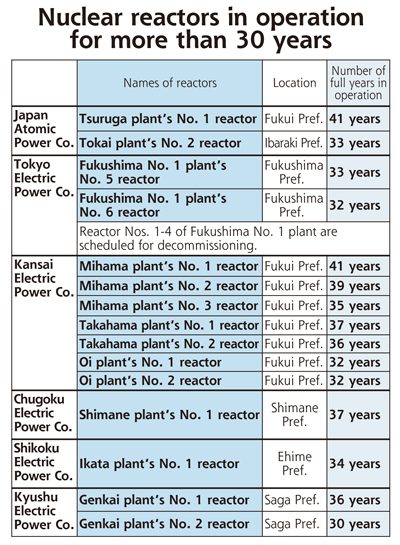 Nuclear reactors in operation for more than 30 years

| | Names of reactors | Location | Number of full years in operation |
|---|---|---|---|
| Japan Atomic Power Co. | Tsuruga plant's No. 1 reactor | Fukui Pref. | 41 years |
| | Tokai plant's No. 2 reactor | Ibaraki Pref. | 33 years |
| Tokyo Electric Power Co. | Fukushima No. 1 plant's No. 5 reactor | Fukushima Pref. | 33 years |
| | Fukushima No. 1 plant's No. 6 reactor | Fukushima Pref. | 32 years |
| | Reactor Nos. 1-4 of Fukushima No. 1 plant are scheduled for decommissioning. | | |
| Kansai Electric Power Co. | Mihama plant's No. 1 reactor | Fukui Pref. | 41 years |
| | Mihama plant's No. 2 reactor | Fukui Pref. | 39 years |
| | Mihama plant's No. 3 reactor | Fukui Pref. | 35 years |
| | Takahama plant's No. 1 reactor | Fukui Pref. | 37 years |
| | Takahama plant's No. 2 reactor | Fukui Pref. | 36 years |
| | Oi plant's No. 1 reactor | Fukui Pref. | 32 years |
| | Oi plant's No. 2 reactor | Fukui Pref. | 32 years |
| Chugoku Electric Power Co. | Shimane plant's No. 1 reactor | Shimane Pref. | 37 years |
| Shikoku Electric Power Co. | Ikata plant's No. 1 reactor | Ehime Pref. | 34 years |
| Kyushu Electric Power Co. | Genkai plant's No. 1 reactor | Saga Pref. | 36 years |
| | Genkai plant's No. 2 reactor | Saga Pref. | 30 years |